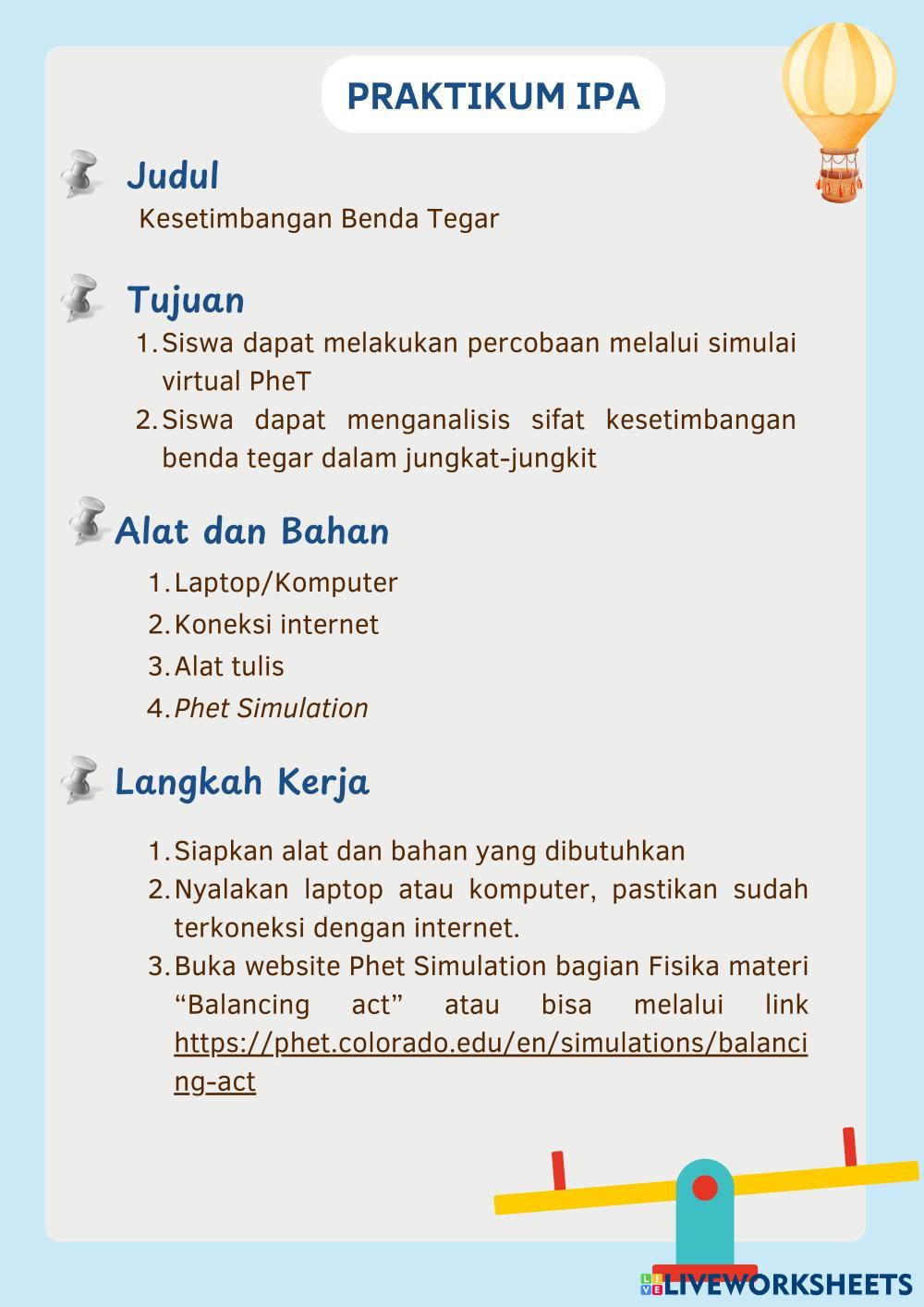 PRAKTIKUM IPA

Judul
Kesetimbangan Benda Tegar

Tujuan
1. Siswa dapat melakukan percobaan melalui simulai virtual PheT
2. Siswa dapat menganalisis sifat kesetimbangan benda tegar dalam jungkat-jungkit

Alat dan Bahan
1. Laptop/Komputer
2. Koneksi internet
3. Alat tulis
4. Phet Simulation

Langkah Kerja
1. Siapkan alat dan bahan yang dibutuhkan
2. Nyalakan laptop atau komputer, pastikan sudah terkoneksi dengan internet.
3. Buka website Phet Simulation bagian Fisika materi “Balancing act” atau bisa melalui link https://phet.colorado.edu/en/simulations/balancing-act

LIVEWORKSHEETS